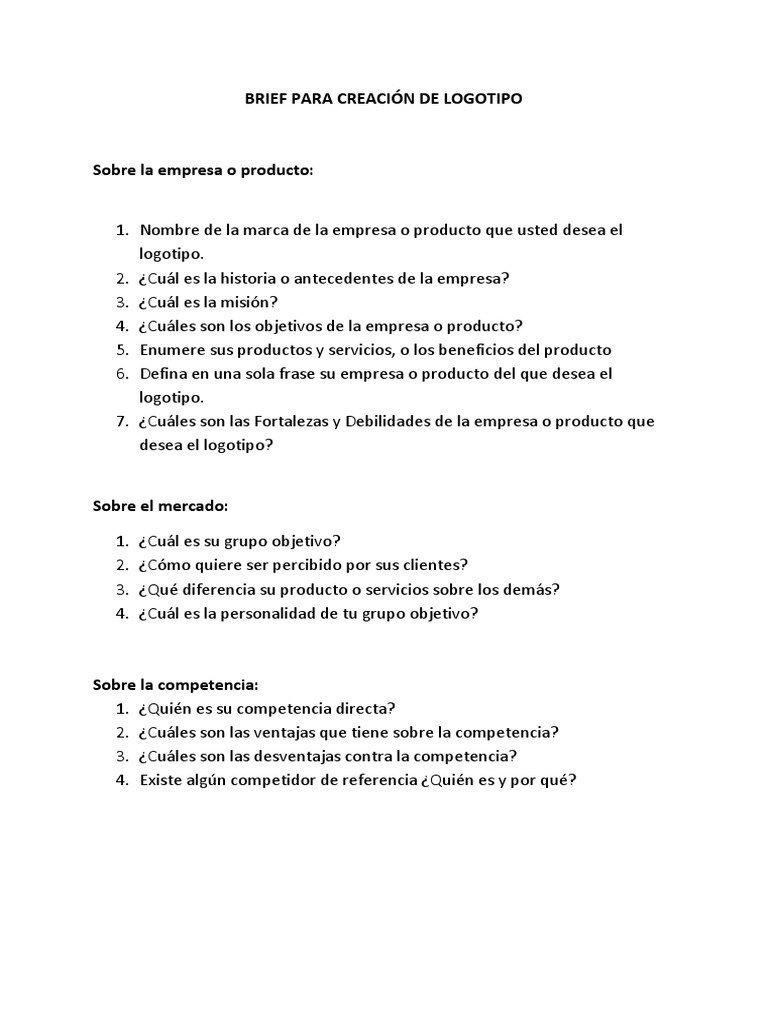 BRIEF PARA CREACIÓN DE LOGOTIPO

Sobre la empresa o producto:

1. Nombre de la marca de la empresa o producto que usted desea el logotipo.
2. ¿Cuál es la historia o antecedentes de la empresa?
3. ¿Cuál es la misión?
4. ¿Cuáles son los objetivos de la empresa o producto?
5. Enumere sus productos y servicios, o los beneficios del producto
6. Defina en una sola frase su empresa o producto del que desea el logotipo.
7. ¿Cuáles son las Fortalezas y Debilidades de la empresa o producto que desea el logotipo?

Sobre el mercado:

1. ¿Cuál es su grupo objetivo?
2. ¿Cómo quiere ser percibido por sus clientes?
3. ¿Qué diferencia su producto o servicios sobre los demás?
4. ¿Cuál es la personalidad de tu grupo objetivo?

Sobre la competencia:
1. ¿Quién es su competencia directa?
2. ¿Cuáles son las ventajas que tiene sobre la competencia?
3. ¿Cuáles son las desventajas contra la competencia?
4. Existe algún competidor de referencia ¿Quién es y por qué?